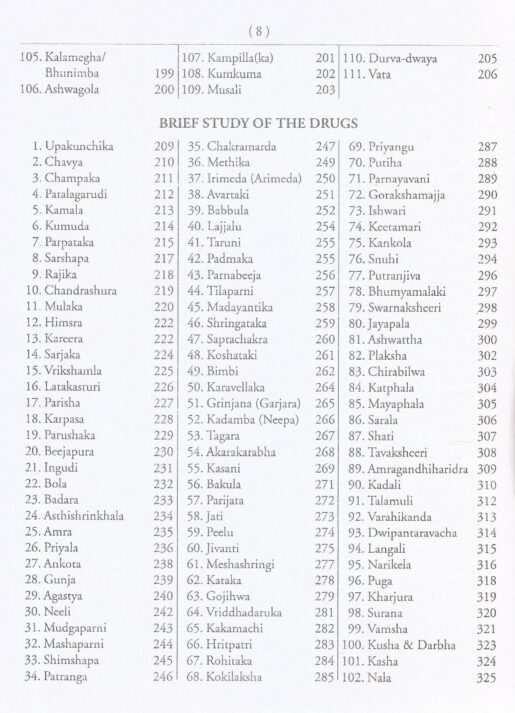 ( 8 )

105. Kalamegha/ Bhunimba 199
106. Ashwagola 200
107. Kampilla(ka) 201
108. Kumkuma 202
109. Musali 203
110. Durva-dwaya 205
111. Vata 206

BRIEF STUDY OF THE DRUGS

1. Upakunchika 209
2. Chavya 210
3. Champaka 211
4. Patalagarudi 212
5. Kamala 213
6. Kumuda 214
7. Parpataka 215
8. Sarshapa 217
9. Rajika 218
10. Chandrashura 219
11. Mulaka 220
12. Himsra 222
13. Kareera 222
14. Sarjaka 224
15. Vrikshamla 225
16. Latakasturi 226
17. Parisha 227
18. Karpasa 228
19. Parushaka 229
20. Beejapura 230
21. Ingudi 231
22. Bola 232
23. Badara 233
24. Asthishrinkhala 234
25. Amra 235
26. Priyala 236
27. Ankota 238
28. Gunja 239
29. Agastya 240
30. Neeli 242
31. Mudgaparni 243
32. Mashaparni 244
33. Shimshapa 245
34. Patranga 246

35. Chakramarda 247
36. Methika 249
37. Irimeda (Arimeda) 250
38. Avartaki 251
39. Babbula 252
40. Lajjalu 254
41. Taruni 255
42. Padmaka 255
43. Parnabeeja 256
44. Tilaparni 257
45. Madayantika 258
46. Shringataka 259
47. Saptachakra 260
48. Koshataki 261
49. Bimbi 262
50. Karavellaka 264
51. Grinjana (Garjara) 265
52. Kadamba (Neepa) 266
53. Tagara 267
54. Akarakarabha 268
55. Kasani 269
56. Bakula 271
57. Parijata 272
58. Jati 273
59. Peelu 274
60. Jivanti 275
61. Meshashringi 277
62. Kataka 278
63. Gojihwa 279
64. Vriddhadaruka 281
65. Kakamachi 282
66. Hritpatri 283
67. Rohitaka 284
68. Kokilaksha 285

69. Priyangu 287
70. Putiha 288
71. Parnayavani 289
72. Gorakshamajja 290
73. Ishwari 291
74. Keetamari 292
75. Kankola 293
76. Snuhi 294
77. Putranjiva 296
78. Bhumyamalaki 297
79. Swarnaksheeri 298
80. Jayapala 299
81. Ashwattha 300
82. Plaksha 302
83. Chirabilwa 303
84. Katphala 304
85. Mayaphala 305
86. Sarala 306
87. Shati 307
88. Tavaksheeri 308
89. Amragandhiharidra 309
90. Kadali 310
91. Talamuli 312
92. Varahikanda 313
93. Dwipantaravacha 314
94. Langali 315
95. Narikela 316
96. Puga 318
97. Kharjura 319
98. Surana 320
99. Vamsha 321
100. Kusha & Darbha 323
101. Kasha 324
102. Nala 325